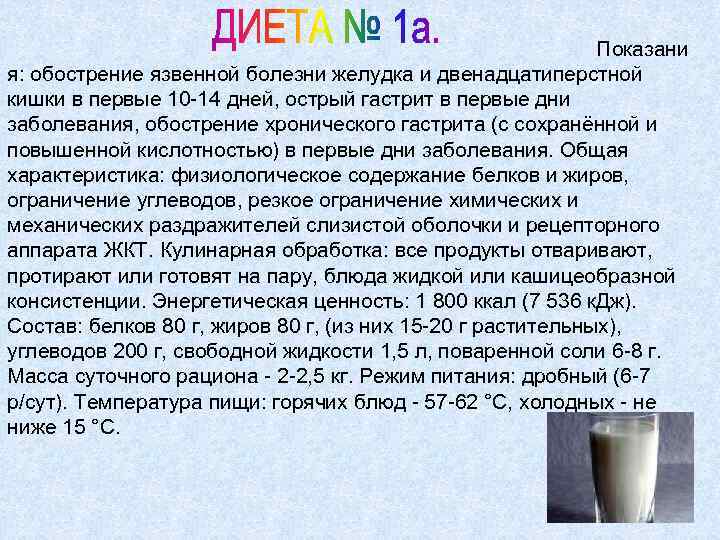 ДИЕТА № 1а.

Показания: обострение язвенной болезни желудка и двенадцатиперстной кишки в первые 10-14 дней, острый гастрит в первые дни заболевания, обострение хронического гастрита (с сохранённой и повышенной кислотностью) в первые дни заболевания. Общая характеристика: физиологическое содержание белков и жиров, ограничение углеводов, резкое ограничение химических и механических раздражителей слизистой оболочки и рецепторного аппарата ЖКТ. Кулинарная обработка: все продукты отваривают, протирают или готовят на пару, блюда жидкой или кашицеобразной консистенции. Энергетическая ценность: 1 800 ккал (7 536 кДж). Состав: белков 80 г, жиров 80 г, (из них 15-20 г растительных), углеводов 200 г, свободной жидкости 1,5 л, поваренной соли 6-8 г. Масса суточного рациона - 2-2,5 кг. Режим питания: дробный (6-7 р/сут). Температура пищи: горячих блюд - 57-62 °С, холодных - не ниже 15 °С.